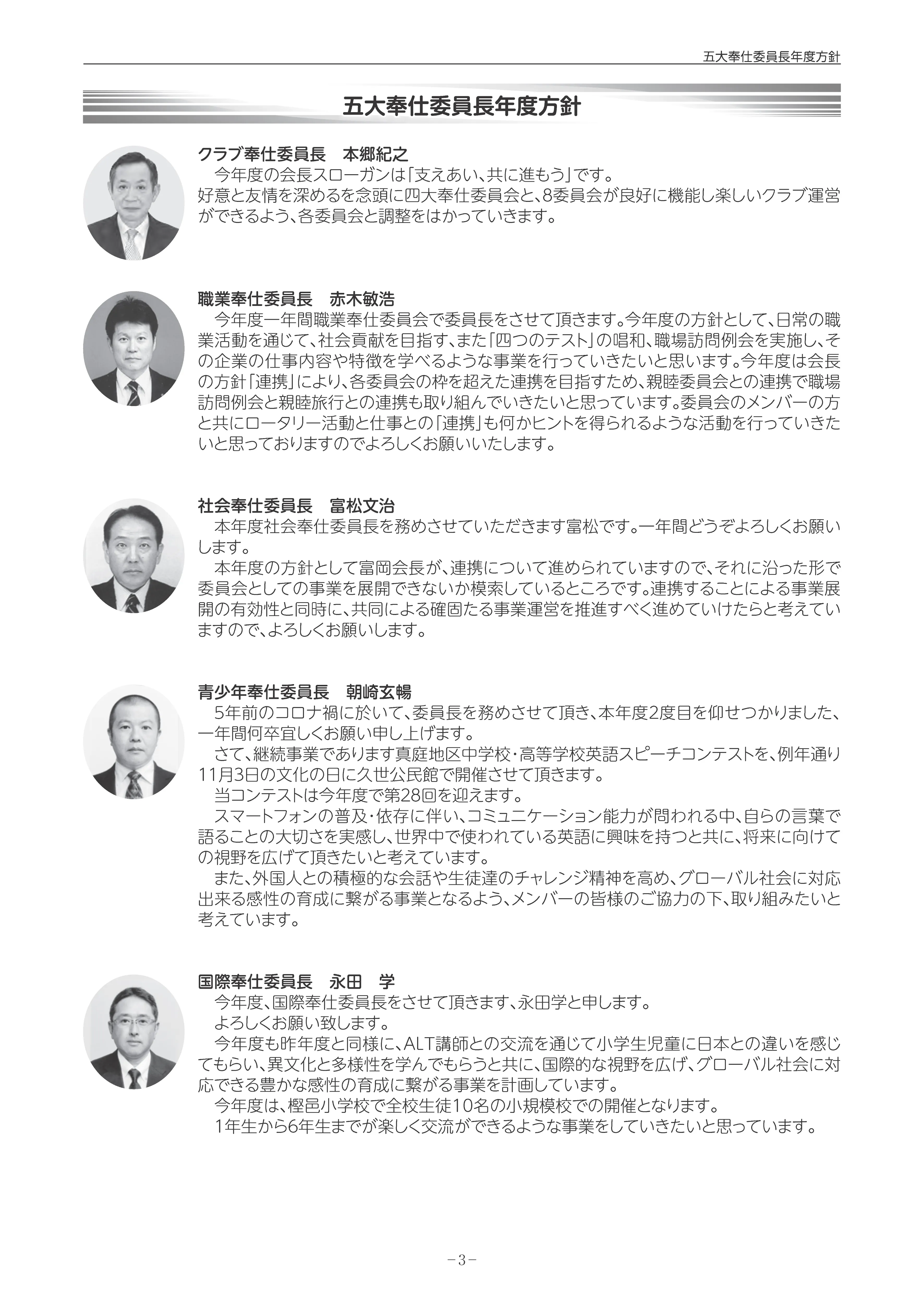 五大奉仕委員長年度方針

五大奉仕委員長年度方針

クラブ奉仕委員長　本郷紀之
今年度の会長スローガンは「支えあい、共に進もう」です。
好意と友情を深めるを念頭に四大奉仕委員会と、8委員会が良好に機能し楽しいクラブ運営ができるよう、各委員会と調整をはかっていきます。

職業奉仕委員長　赤木敏浩
今年度一年間職業奉仕委員会で委員長をさせて頂きます。今年度の方針として、日常の職業活動を通じて、社会貢献を目指す、また「四つのテスト」の唱和、職場訪問例会を実施し、その企業の仕事内容や特徴を学べるような事業を行っていきたいと思います。今年度は会長の方針「連携」により、各委員会の枠を超えた連携を目指すため、親睦委員会との連携で職場訪問例会と親睦旅行との連携も取り組んでいきたいと思っています。委員会のメンバーの方と共にロータリー活動と仕事との「連携」も何かヒントを得られるような活動を行っていきたいと思っておりますのでよろしくお願いいたします。

社会奉仕委員長　富松文治
本年度社会奉仕委員長を務めさせていただきます富松です。一年間どうぞよろしくお願いします。
本年度の方針として富岡会長が、連携について進められていますので、それに沿った形で委員会としての事業を展開できないか模索しているところです。連携することによる事業展開の有効性と同時に、共同による確固たる事業運営を推進すべく進めていけたらと考えていますので、よろしくお願いします。

青少年奉仕委員長　朝崎玄暢
5年前のコロナ禍に於いて、委員長を務めさせて頂き、本年度2度目を仰せつかりました、一年間何卒宜しくお願い申し上げます。
さて、継続事業であります真庭地区中学校・高等学校英語スピーチコンテストを、例年通り11月3日の文化の日に久世公民館で開催させて頂きます。
当コンテストは今年度で第28回を迎えます。
スマートフォンの普及・依存に伴い、コミュニケーション能力が問われる中、自らの言葉で語ることの大切さを実感し、世界中で使われている英語に興味を持つと共に、将来に向けての視野を広げて頂きたいと考えています。
また、外国人との積極的な会話や生徒達のチャレンジ精神を高め、グローバル社会に対応出来る感性の育成に繋がる事業となるよう、メンバーの皆様のご協力の下、取り組みたいと考えています。

国際奉仕委員長　永田　学
今年度、国際奉仕委員長をさせて頂きます、永田学と申します。
よろしくお願い致します。
今年度も昨年度と同様に、ALT講師との交流を通じて小学生児童に日本との違いを感じてもらい、異文化と多様性を学んでもらうと共に、国際的な視野を広げ、グローバル社会に対応できる豊かな感性の育成に繋がる事業を計画しています。
今年度は、樫邑小学校で全校生徒10名の小規模校での開催となります。
1年生から6年生までが楽しく交流ができるような事業をしていきたいと思っています。

－3－